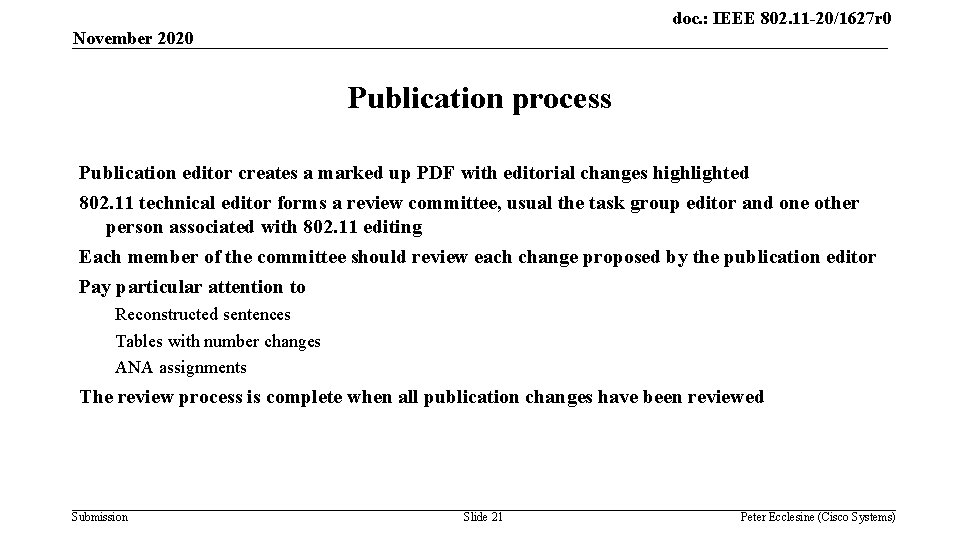 doc.: IEEE 802.11-20/1627r0

November 2020

Publication process

Publication editor creates a marked up PDF with editorial changes highlighted

802.11 technical editor forms a review committee, usual the task group editor and one other person associated with 802.11 editing

Each member of the committee should review each change proposed by the publication editor

Pay particular attention to

Reconstructed sentences

Tables with number changes

ANA assignments

The review process is complete when all publication changes have been reviewed

Submission

Slide 21

Peter Ecclesine (Cisco Systems)